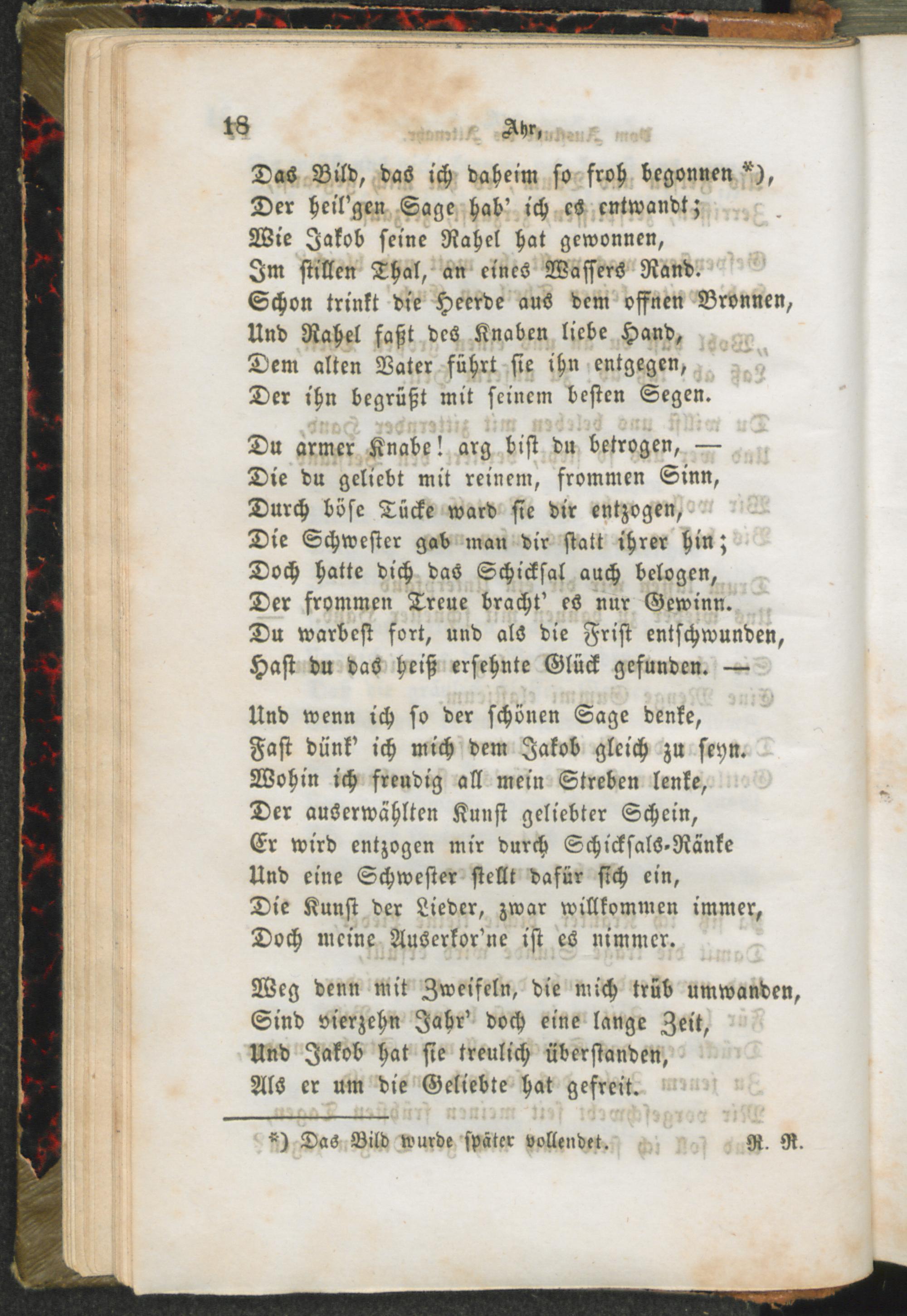 18 Ahr,

Das Bild, das ich daheim so froh begonnen *),
Der heil'gen Sage hab' ich es entwandt;
Wie Jakob seine Rahel hat gewonnen,
Im stillen Thal, an eines Wassers Rand.
Schon trinkt die Heerde aus dem offnen Bronnen,
Und Rahel faßt des Knaben liebe Hand,
Dem alten Vater führt sie ihn entgegen,
Der ihn begrüßt mit seinem besten Segen.

Du armer Knabe! arg bist du betrogen, —
Die du geliebt mit reinem, frommen Sinn,
Durch böse Tücke ward sie dir entzogen,
Die Schwester gab man dir statt ihrer hin;
Doch hatte dich das Schicksal auch belogen,
Der frommen Treue bracht' es nur Gewinn.
Du warbest fort, und als die Frist entschwunden,
Hast du das heiß ersehnte Glück gefunden. —

Und wenn ich so der schönen Sage denke,
Fast dünk' ich mich dem Jakob gleich zu seyn.
Wohin ich freudig all mein Streben lenke,
Der auserwählten Kunst geliebter Schein,
Er wird entzogen mir durch Schicksals-Ränke
Und eine Schwester stellt dafür sich ein,
Die Kunst der Lieder, zwar willkommen immer,
Doch meine Auserkor'ne ist es nimmer.

Weg denn mit Zweifeln, die mich trüb umwanden,
Sind vierzehn Jahr' doch eine lange Zeit,
Und Jakob hat sie treulich überstanden,
Als er um die Geliebte hat gefreit.

*) Das Bild wurde später vollendet. R. R.